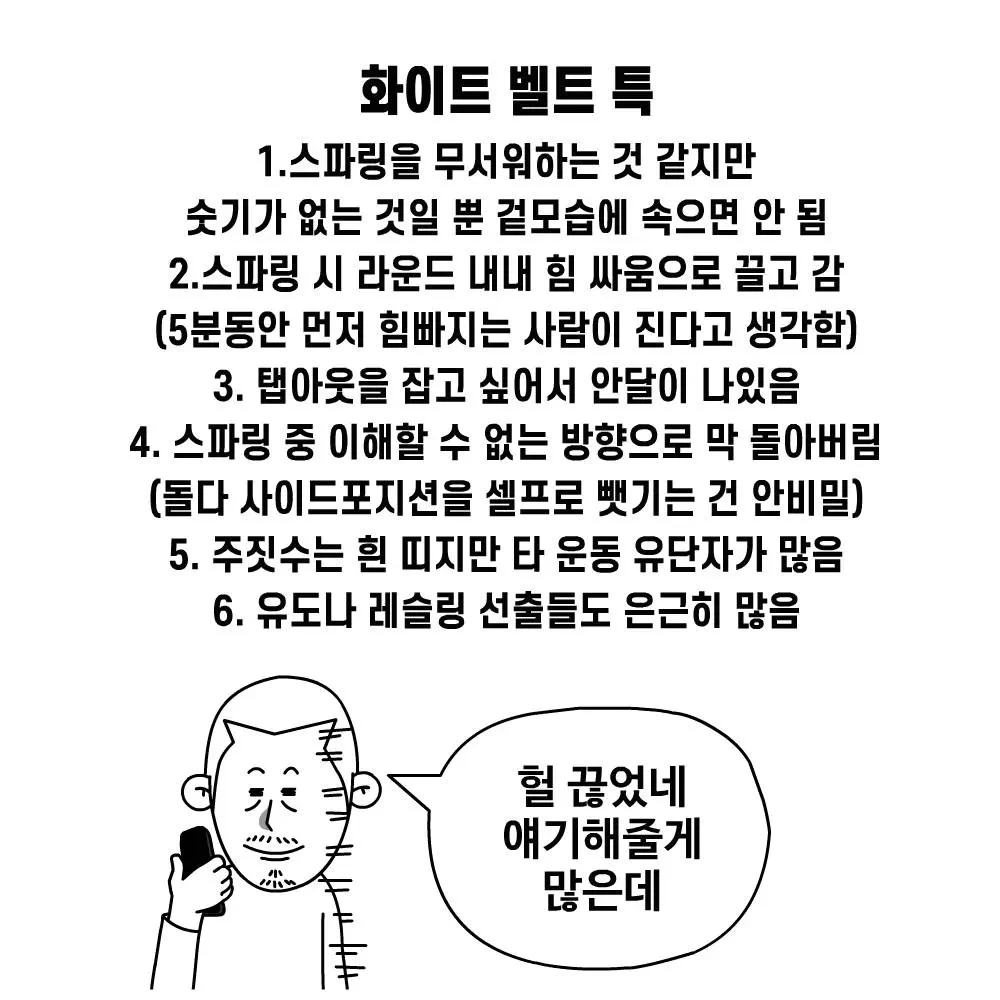 화이트 벨트 특
1.스파링을 무서워하는 것 같지만
숫기가 없는 것일 뿐 겉모습에 속으면 안 됨
2.스파링 시 라운드 내내 힘 싸움으로 끌고 감
(5분동안 먼저 힘빠지는 사람이 진다고 생각함)
3. 탭아웃을 잡고 싶어서 안달이 나있음
4. 스파링 중 이해할 수 없는 방향으로 막 돌아버림
(돌다 사이드포지션을 셀프로 뺏기는 건 안비밀)
5. 주짓수는 흰 띠지만 타 운동 유단자가 많음
6. 유도나 레슬링 선출들도 은근히 많음

헐 끊었네
얘기해줄게
많은데